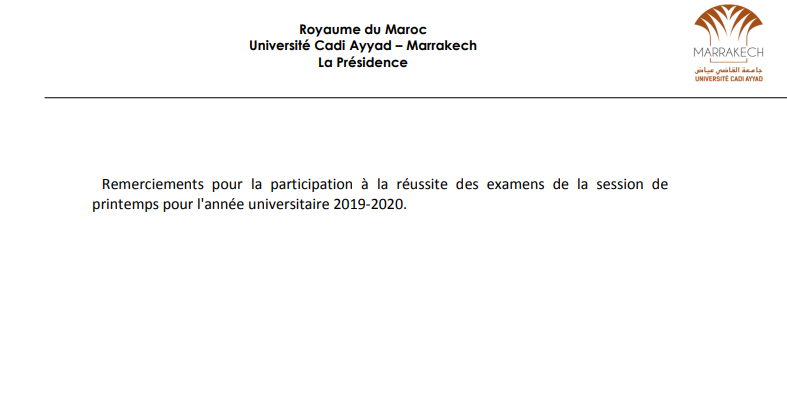 Royaume du Maroc
Université Cadi Ayyad – Marrakech
La Présidence

MARRAKECH
جامعة القاضي عياض
UNIVERSITÉ CADI AYYAD

Remerciements pour la participation à la réussite des examens de la session de printemps pour l'année universitaire 2019-2020.